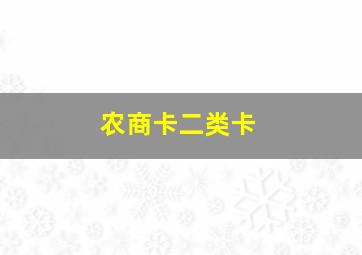 农商卡二类卡